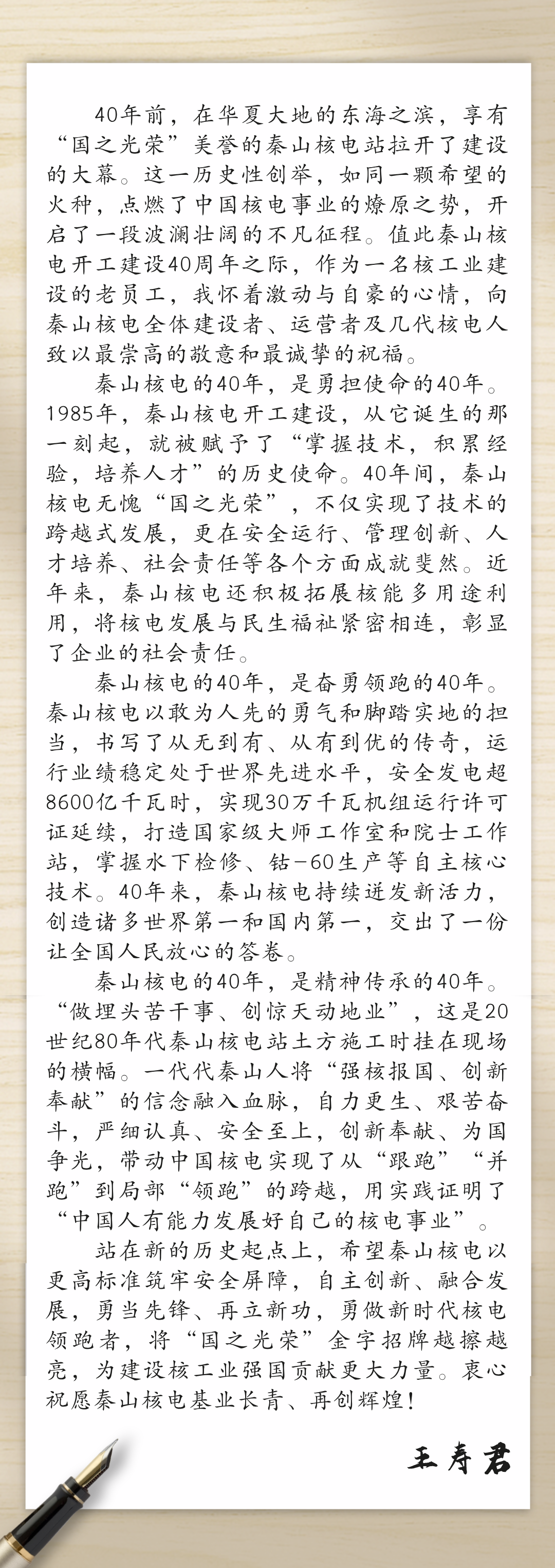 40年前，在华夏大地的东海之滨，享有“国之光荣”美誉的秦山核电站拉开了建设的大幕。这一历史性创举，如同一颗希望的火种，点燃了中国核电事业的燎原之势，开启了一段波澜壮阔的不凡征程。值此秦山核电开工建设40周年之际，作为一名核工业建设的老员工，我怀着激动与自豪的心情，向秦山核电全体建设者、运营者及几代核电人致以最崇高的敬意和最诚挚的祝福。

秦山核电的40年，是勇担使命的40年。1985年，秦山核电开工建设，从它诞生的那一刻起，就被赋予了“掌握技术，积累经验，培养人才”的历史使命。40年间，秦山核电无愧“国之光荣”，不仅实现了技术的跨越式发展，更在安全运行、管理创新、人才培养、社会责任等各个方面成就斐然。近年来，秦山核电还积极拓展核能多用途利用，将核电发展与民生福祉紧密相连，彰显了企业的社会责任。

秦山核电的40年，是奋勇领跑的40年。秦山核电以敢为人先的勇气和脚踏实地的担当，书写了从无到有、从有到优的传奇，运行业绩稳定处于世界先进水平，安全发电超8600亿千瓦时，实现30万千瓦机组运行许可证延续，打造国家级大师工作室和院士工作站，掌握水下检修、钴-60生产等自主核心技术。40年来，秦山核电持续迸发新活力，创造诸多世界第一和国内第一，交出了一份让全国人民放心的答卷。

秦山核电的40年，是精神传承的40年。“做埋头苦干事、创惊天动地业”，这是20世纪80年代秦山核电站土方施工时挂在现场的横幅。一代代秦山人将“强核报国、创新奉献”的信念融入血脉，自力更生、艰苦奋斗，严细认真、安全至上，创新奉献、为国争光，带动中国核电实现了从“跟跑”“并跑”到局部“领跑”的跨越，用实践证明了“中国人有能力发展好自己的核电事业”。

站在新的历史起点上，希望秦山核电以更高标准筑牢安全屏障，自主创新、融合发展，勇当先锋、再立新功，勇做新时代核电领跑者，将“国之光荣”金字招牌越擦越亮，为建设核工业强国贡献更大力量。衷心祝愿秦山核电基业长青、再创辉煌！

王寿君